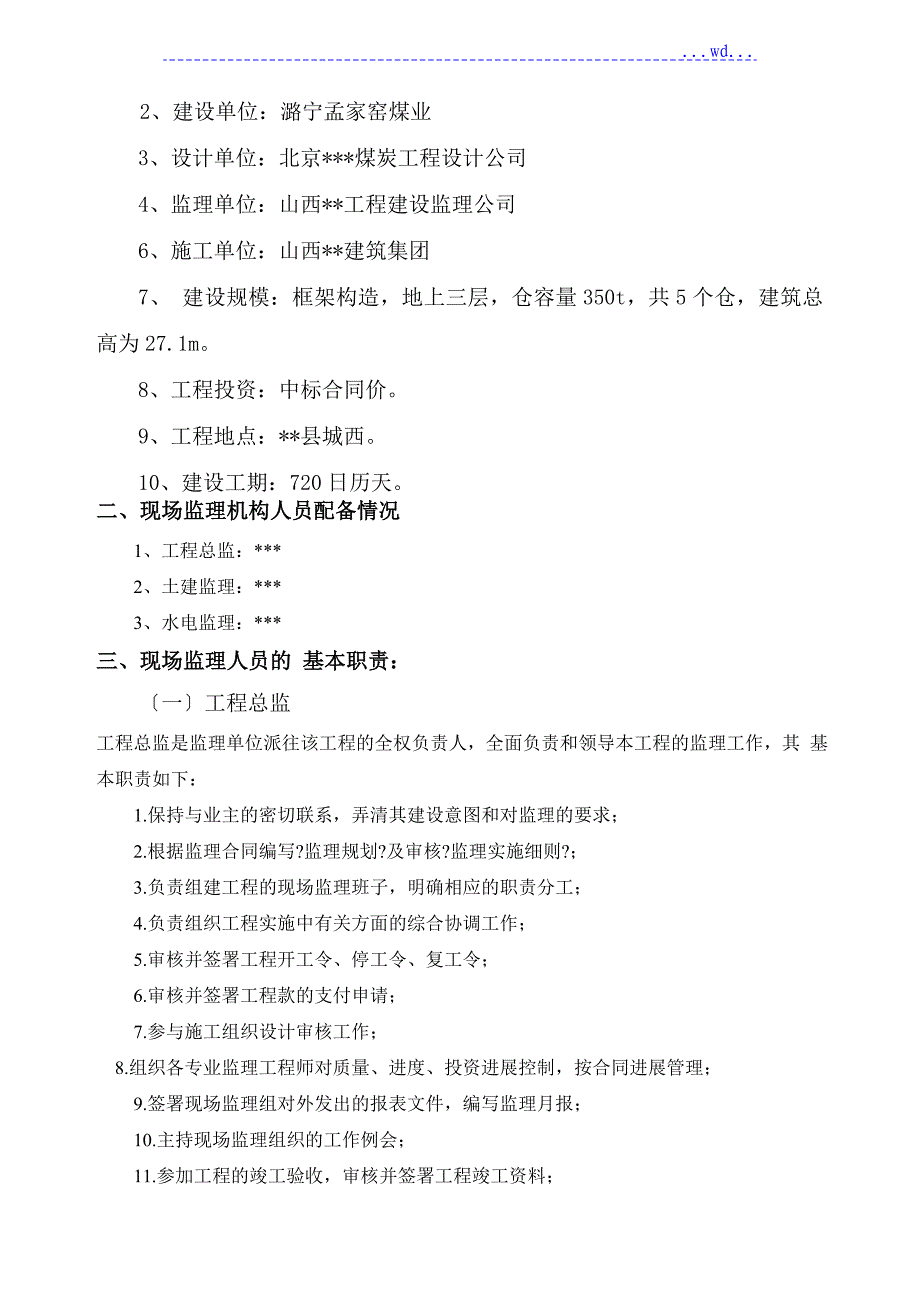 ...wd...

2、建设单位：潞宁孟家窑煤业

3、设计单位：北京***煤炭工程设计公司

4、监理单位：山西**工程建设监理公司

6、施工单位：山西**建筑集团

7、 建设规模：框架构造，地上三层，仓容量350t，共5个仓，建筑总高为27.1m。

8、工程投资：中标合同价。

9、工程地点：**县城西。

10、建设工期：720日历天。

二、现场监理机构人员配备情况

1、工程总监：***

2、土建监理：***

3、水电监理：***

三、现场监理人员的 基本职责：

〔一〕工程总监

工程总监是监理单位派往该工程的全权负责人，全面负责和领导本工程的监理工作，其 基本职责如下：

1.保持与业主的密切联系，弄清其建设意图和对监理的要求；

2.根据监理合同编写?监理规划?及审核?监理实施细则?；

3.负责组建工程的现场监理班子，明确相应的职责分工；

4.负责组织工程实施中有关方面的综合协调工作；

5.审核并签署工程开工令、停工令、复工令；

6.审核并签署工程款的支付申请；

7.参与施工组织设计审核工作；

8.组织各专业监理工程师对质量、进度、投资进展控制，按合同进展管理；

9.签署现场监理组对外发出的报表文件，编写监理月报；

10.主持现场监理组织的工作例会；

11.参加工程的竣工验收，审核并签署工程竣工资料；